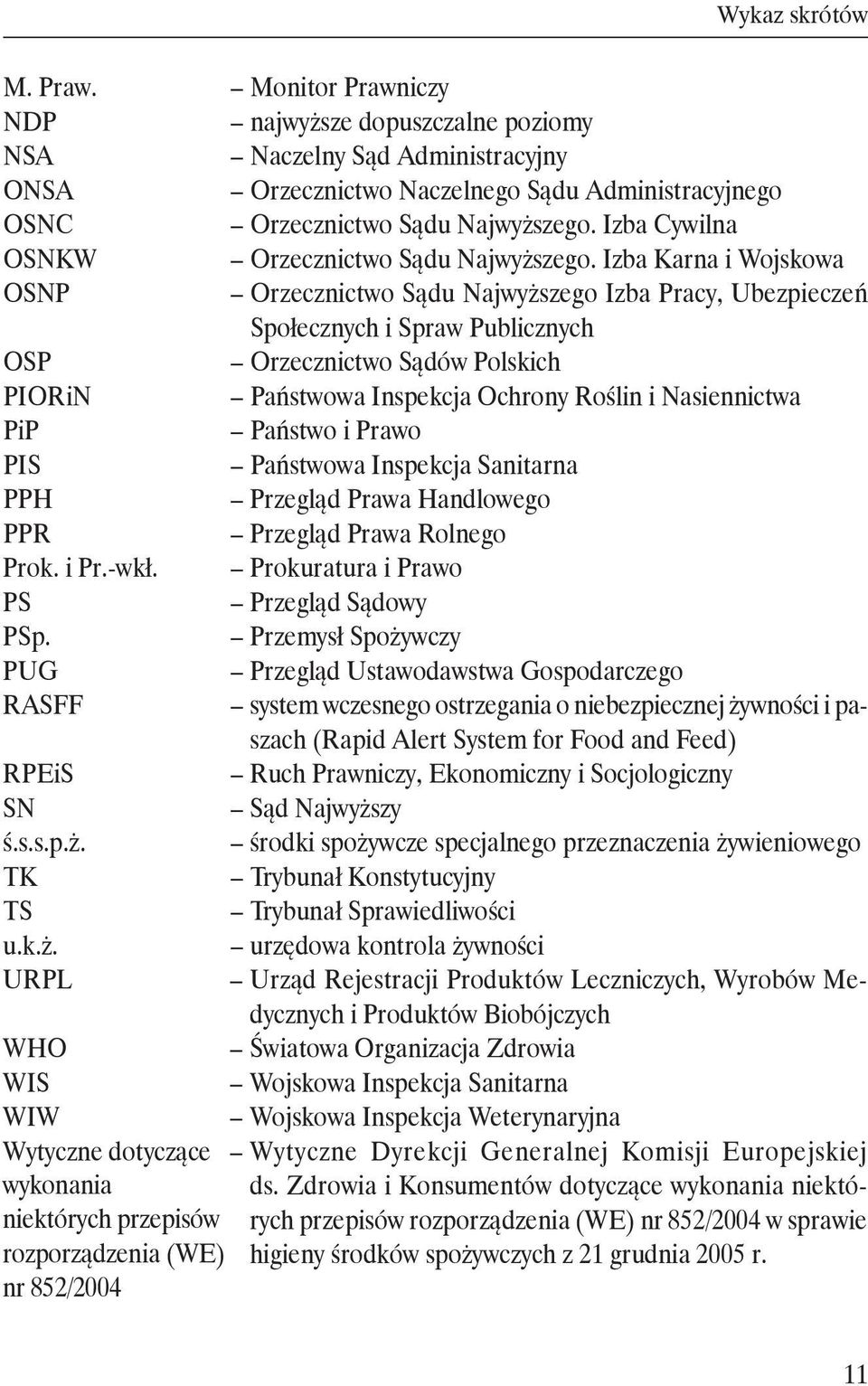 Wykaz skrótów

M. Praw. – Monitor Prawniczy
NDP – najwyższe dopuszczalne poziomy
NSA – Naczelny Sąd Administracyjny
ONSA – Orzecznictwo Naczelnego Sądu Administracyjnego
OSNC – Orzecznictwo Sądu Najwyższego. Izba Cywilna
OSNKW – Orzecznictwo Sądu Najwyższego. Izba Karna i Wojskowa
OSNP – Orzecznictwo Sądu Najwyższego Izba Pracy, Ubezpieczeń Społecznych i Spraw Publicznych
OSP – Orzecznictwo Sądów Polskich
PIORiN – Państwowa Inspekcja Ochrony Roślin i Nasiennictwa
PiP – Państwo i Prawo
PIS – Państwowa Inspekcja Sanitarna
PPH – Przegląd Prawa Handlowego
PPR – Przegląd Prawa Rolnego
Prok. i Pr.-wkł. – Prokuratura i Prawo
PS – Przegląd Sądowy
PSp. – Przemysł Spożywczy
PUG – Przegląd Ustawodawstwa Gospodarczego
RASFF – system wczesnego ostrzegania o niebezpiecznej żywności i paszach (Rapid Alert System for Food and Feed)
RPEiS – Ruch Prawniczy, Ekonomiczny i Socjologiczny
SN – Sąd Najwyższy
ś.s.s.p.ż. – środki spożywcze specjalnego przeznaczenia żywieniowego
TK – Trybunał Konstytucyjny
TS – Trybunał Sprawiedliwości
u.k.ż. – urzędowa kontrola żywności
URPL – Urząd Rejestracji Produktów Leczniczych, Wyrobów Medycznych i Produktów Biobójczych
WHO – Światowa Organizacja Zdrowia
WIS – Wojskowa Inspekcja Sanitarna
WIW – Wojskowa Inspekcja Weterynaryjna
Wytyczne dotyczące wykonania niektórych przepisów rozporządzenia (WE) nr 852/2004 – Wytyczne Dyrekcji Generalnej Komisji Europejskiej ds. Zdrowia i Konsumentów dotyczące wykonania niektórych przepisów rozporządzenia (WE) nr 852/2004 w sprawie higieny środków spożywczych z 21 grudnia 2005 r.

11